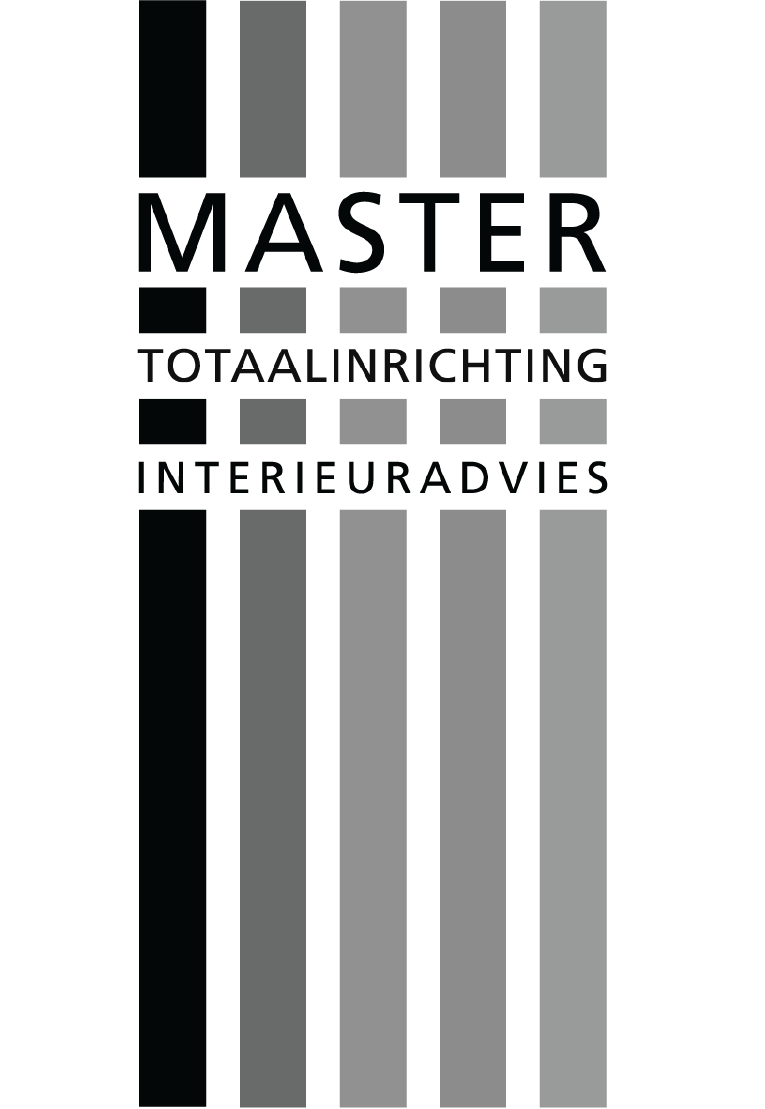 MASTER

TOTAALINRICHTING

INTERIEURADVIES